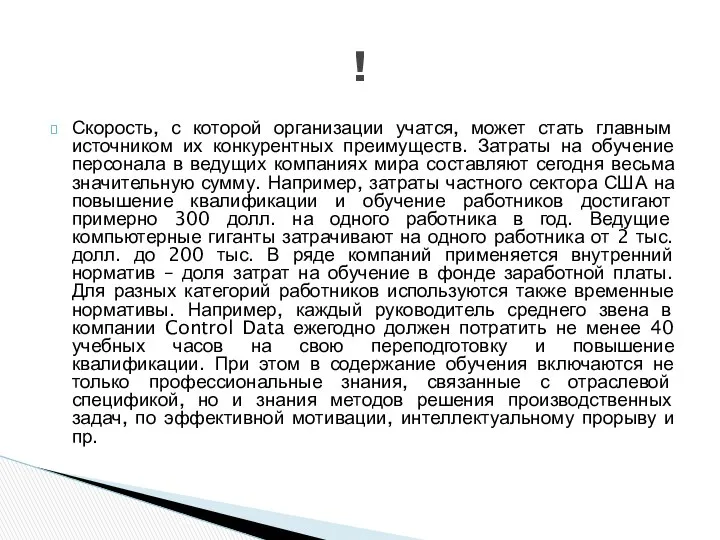 !

Скорость, с которой организации учатся, может стать главным источником их конкурентных преимуществ. Затраты на обучение персонала в ведущих компаниях мира составляют сегодня весьма значительную сумму. Например, затраты частного сектора США на повышение квалификации и обучение работников достигают примерно 300 долл. на одного работника в год. Ведущие компьютерные гиганты затрачивают на одного работника от 2 тыс. долл. до 200 тыс. В ряде компаний применяется внутренний норматив – доля затрат на обучение в фонде заработной платы. Для разных категорий работников используются также временные нормативы. Например, каждый руководитель среднего звена в компании Control Data ежегодно должен потратить не менее 40 учебных часов на свою переподготовку и повышение квалификации. При этом в содержание обучения включаются не только профессиональные знания, связанные с отраслевой спецификой, но и знания методов решения производственных задач, по эффективной мотивации, интеллектуальному прорыву и пр.